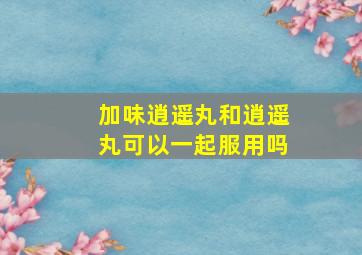 加味逍遥丸和逍遥丸可以一起服用吗